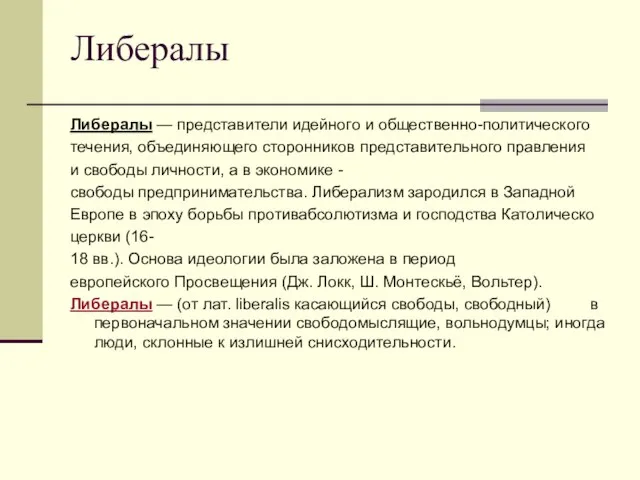 Либералы

Либералы — представители идейного и общественно-политического течения, объединяющего сторонников представительного правления и свободы личности, а в экономике - свободы предпринимательства. Либерализм зародился в Западной Европе в эпоху борьбы противабсолютизма и господства Католическо церкви (16-18 вв.). Основа идеологии была заложена в период европейского Просвещения (Дж. Локк, Ш. Монтескьё, Вольтер).

Либералы — (от лат. liberalis касающийся свободы, свободный) в первоначальном значении свободомыслящие, вольнодумцы; иногда люди, склонные к излишней снисходительности.